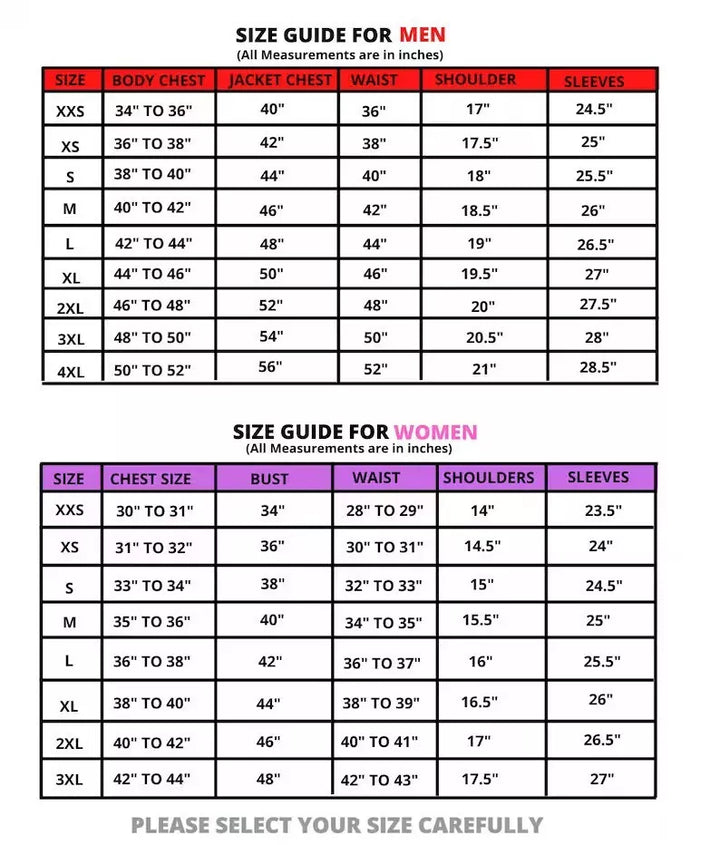 SIZE GUIDE FOR MEN
(All Measurements are in inches)

| SIZE | BODY CHEST | JACKET CHEST | WAIST | SHOULDER | SLEEVES |
|---|---|---|---|---|---|
| XXS | 34" TO 36" | 40" | 36" | 17" | 24.5" |
| XS | 36" TO 38" | 42" | 38" | 17.5" | 25" |
| S | 38" TO 40" | 44" | 40" | 18" | 25.5" |
| M | 40" TO 42" | 46" | 42" | 18.5" | 26" |
| L | 42" TO 44" | 48" | 44" | 19" | 26.5" |
| XL | 44" TO 46" | 50" | 46" | 19.5" | 27" |
| 2XL | 46" TO 48" | 52" | 48" | 20" | 27.5" |
| 3XL | 48" TO 50" | 54" | 50" | 20.5" | 28" |
| 4XL | 50" TO 52" | 56" | 52" | 21" | 28.5" |

SIZE GUIDE FOR WOMEN
(All Measurements are in inches)

| SIZE | CHEST SIZE | BUST | WAIST | SHOULDERS | SLEEVES |
|---|---|---|---|---|---|
| XXS | 30" TO 31" | 34" | 28" TO 29" | 14" | 23.5" |
| XS | 31" TO 32" | 36" | 30" TO 31" | 14.5" | 24" |
| S | 33" TO 34" | 38" | 32" TO 33" | 15" | 24.5" |
| M | 35" TO 36" | 40" | 34" TO 35" | 15.5" | 25" |
| L | 36" TO 38" | 42" | 36" TO 37" | 16" | 25.5" |
| XL | 38" TO 40" | 44" | 38" TO 39" | 16.5" | 26" |
| 2XL | 40" TO 42" | 46" | 40" TO 41" | 17" | 26.5" |
| 3XL | 42" TO 44" | 48" | 42" TO 43" | 17.5" | 27" |

PLEASE SELECT YOUR SIZE CAREFULLY